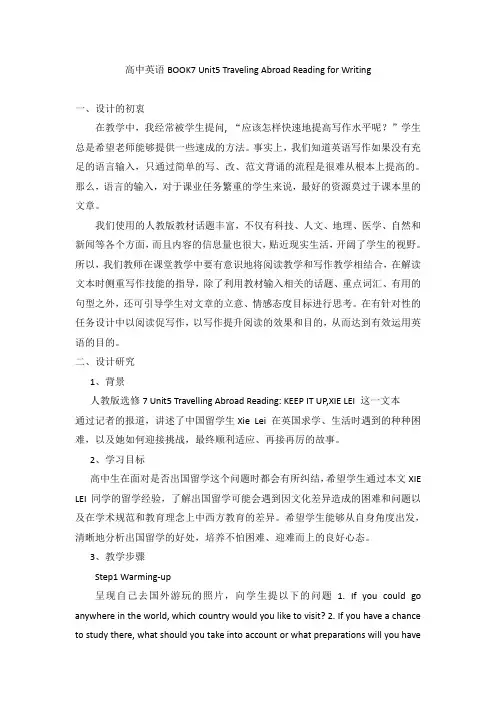 高中英语 BOOK7 Unit5 Traveling Abroad Reading for Writing

一、设计的初衷

在教学中，我经常被学生提问，“应该怎样快速地提高写作水平呢？”学生总是希望老师能够提供一些速成的方法。事实上，我们知道英语写作如果没有充足的语言输入，只通过简单的写、改、范文背诵的流程是很难从根本上提高的。那么，语言的输入，对于课业任务繁重的学生来说，最好的资源莫过于课本里的文章。

我们使用的人教版教材话题丰富，不仅有科技、人文、地理、医学、自然和新闻等各个方面，而且内容的信息量也很大，贴近现实生活，开阔了学生的视野。所以，我们教师在课堂教学中要有意识地将阅读教学和写作教学相结合，在解读文本时侧重写作技能的指导，除了利用教材输入相关的话题、重点词汇、有用的句型之外，还可引导学生对文章的立意、情感态度目标进行思考。在有针对性的任务设计中以阅读促写作，以写作提升阅读的效果和目的，从而达到有效运用英语的目的。

二、设计研究

1、背景

人教版选修 7 Unit5 Travelling Abroad Reading: KEEP IT UP,XIE LEI 这一文本通过记者的报道，讲述了中国留学生 Xie Lei 在英国求学、生活时遇到的种种困难，以及她如何迎接挑战，最终顺利适应、再接再厉的故事。

2、学习目标

高中生在面对是否出国留学这个问题时都会有所纠结，希望学生通过本文 XIE LEI 同学的留学经验，了解出国留学可能会遇到因文化差异造成的困难和问题以及在学术规范和教育理念上中西方教育的差异。希望学生能够从自身角度出发，清晰地分析出国留学的好处，培养不怕困难、迎难而上的良好心态。

3、教学步骤

Step1 Warming-up

呈现自己去国外游玩的照片，向学生提以下的问题 1. If you could go anywhere in the world, which country would you like to visit? 2. If you have a chance to study there, what should you take into account or what preparations will you have